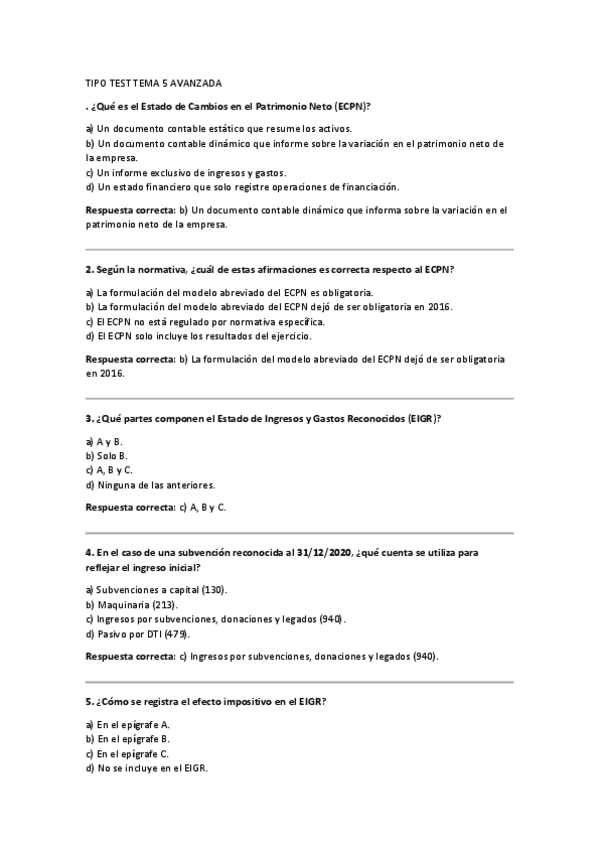 TIPO TEST TEMA 5 AVANZADA

. ¿Qué es el Estado de Cambios en el Patrimonio Neto (ECPN)?

a) Un documento contable estático que resume los activos.
b) Un documento contable dinámico que informe sobre la variación en el patrimonio neto de la empresa.
c) Un informe exclusivo de ingresos y gastos.
d) Un estado financiero que solo registre operaciones de financiación.

Respuesta correcta: b) Un documento contable dinámico que informa sobre la variación en el patrimonio neto de la empresa.

2. Según la normativa, ¿cuál de estas afirmaciones es correcta respecto al ECPN?

a) La formulación del modelo abreviado del ECPN es obligatoria.
b) La formulación del modelo abreviado del ECPN dejó de ser obligatoria en 2016.
c) El ECPN no está regulado por normativa específica.
d) El ECPN solo incluye los resultados del ejercicio.

Respuesta correcta: b) La formulación del modelo abreviado del ECPN dejó de ser obligatoria en 2016.

3. ¿Qué partes componen el Estado de Ingresos y Gastos Reconocidos (EIGR)?

a) A y B.
b) Solo B.
c) A, B y C.
d) Ninguna de las anteriores.

Respuesta correcta: c) A, B y C.

4. En el caso de una subvención reconocida al 31/12/2020, ¿qué cuenta se utiliza para reflejar el ingreso inicial?

a) Subvenciones a capital (130).
b) Maquinaria (213).
c) Ingresos por subvenciones, donaciones y legados (940).
d) Pasivo por DTI (479).

Respuesta correcta: c) Ingresos por subvenciones, donaciones y legados (940).

5. ¿Cómo se registra el efecto impositivo en el EIGR?

a) En el epígrafe A.
b) En el epígrafe B.
c) En el epígrafe C.
d) No se incluye en el EIGR.